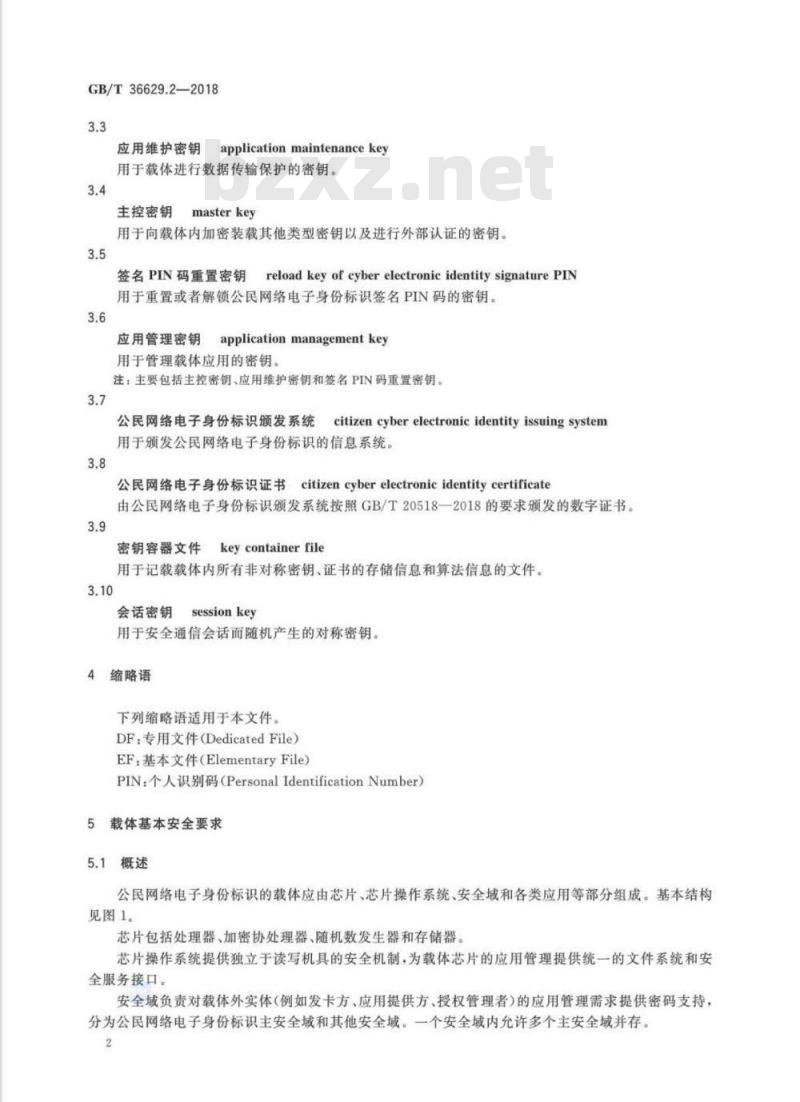 GB/T 36629.2—2018

3.3

应用维护密钥　application maintenance key

用于载体进行数据传输保护的密钥。

bzxz.net

3.4

主控密钥　master key

用于向载体内加密装载其他类型密钥以及进行外部认证的密钥。

3.5

签名 PIN 码重置密钥　reload key of cyber electronic identity signature PIN

用于重置或者解锁公民网络电子身份标识签名 PIN 码的密钥。

3.6

应用管理密钥　application management key

用于管理载体应用的密钥。

注：主要包括主控密钥、应用维护密钥和签名 PIN 码重置密钥。

3.7

公民网络电子身份标识颁发系统　citizen cyber electronic identity issuing system

用于颁发公民网络电子身份标识的信息系统。

3.8

公民网络电子身份标识证书　citizen cyber electronic identity certificate

由公民网络电子身份标识颁发系统按照 GB/T 20518—2018 的要求颁发的数字证书。

3.9

密钥容器文件　key container file

用于记载载体内所有非对称密钥、证书的存储信息和算法信息的文件。

3.10

会话密钥　session key

用于安全通信会话而随机产生的对称密钥。

4　缩略语

下列缩略语适用于本文件。

DF：专用文件(Dedicated File)

EF：基本文件(Elementary File)

PIN：个人识别码(Personal Identification Number)

5　载体基本安全要求

5.1　概述

公民网络电子身份标识的载体应由芯片、芯片操作系统、安全域和各类应用等部分组成。基本结构见图 1。

芯片包括处理器、加密协处理器、随机数发生器和存储器。

芯片操作系统提供独立于读写机具的安全机制，为载体芯片的应用管理提供统一的文件系统和安全服务接口。

安全域负责对载体外实体(例如发卡方、应用提供方、授权管理者)的应用管理需求提供密码支持，分为公民网络电子身份标识主安全域和其他安全域。一个安全域内允许多个主安全域并存。

2